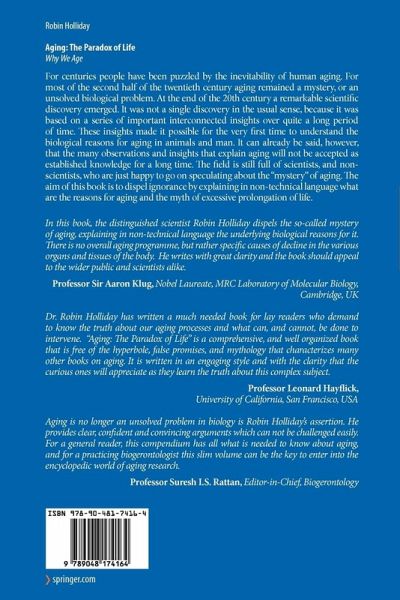 Robin Holliday

Aging: The Paradox of Life
Why We Age

For centuries people have been puzzled by the inevitability of human aging. For most of the second half of the twentieth century aging remained a mystery, or an unsolved biological problem. At the end of the 20th century a remarkable scientific discovery emerged. It was not a single discovery in the usual sense, because it was based on a series of important interconnected insights over quite a long period of time. These insights made it possible for the very first time to understand the biological reasons for aging in animals and man. It can already be said, however, that the many observations and insights that explain aging will not be accepted as established knowledge for a long time. The field is still full of scientists, and non-scientists, who are just happy to go on speculating about the "mystery" of aging. The aim of this book is to dispel ignorance by explaining in non-technical language what are the reasons for aging and the myth of excessive prolongation of life.

In this book, the distinguished scientist Robin Holliday dispels the so-called mystery of aging, explaining in non-technical language the underlying biological reasons for it. There is no overall aging programme, but rather specific causes of decline in the various organs and tissues of the body. He writes with great clarity and the book should appeal to the wider public and scientists alike.

Professor Sir Aaron Klug, Nobel Laureate, MRC Laboratory of Molecular Biology, Cambridge, UK

Dr. Robin Holliday has written a much needed book for lay readers who demand to know the truth about our aging processes and what can, and cannot, be done to intervene. "Aging: The Paradox of Life" is a comprehensive, and well organized book that is free of the hyperbole, false promises, and mythology that characterizes many other books on aging. It is written in an engaging style and with the clarity that the curious ones will appreciate as they learn the truth about this complex subject.

Professor Leonard Hayflick,
University of California, San Francisco, USA

Aging is no longer an unsolved problem in biology is Robin Holliday's assertion. He provides clear, confident and convincing arguments which can not be challenged easily. For a general reader, this compendium has all what is needed to know about aging, and for a practicing biogerontologist this slim volume can be the key to enter into the encyclopedic world of aging research.

Professor Suresh I.S. Rattan, Editor-in-Chief, Biogerontology

ISBN 978-90-481-7416-4

9 789048 174164

springer.com